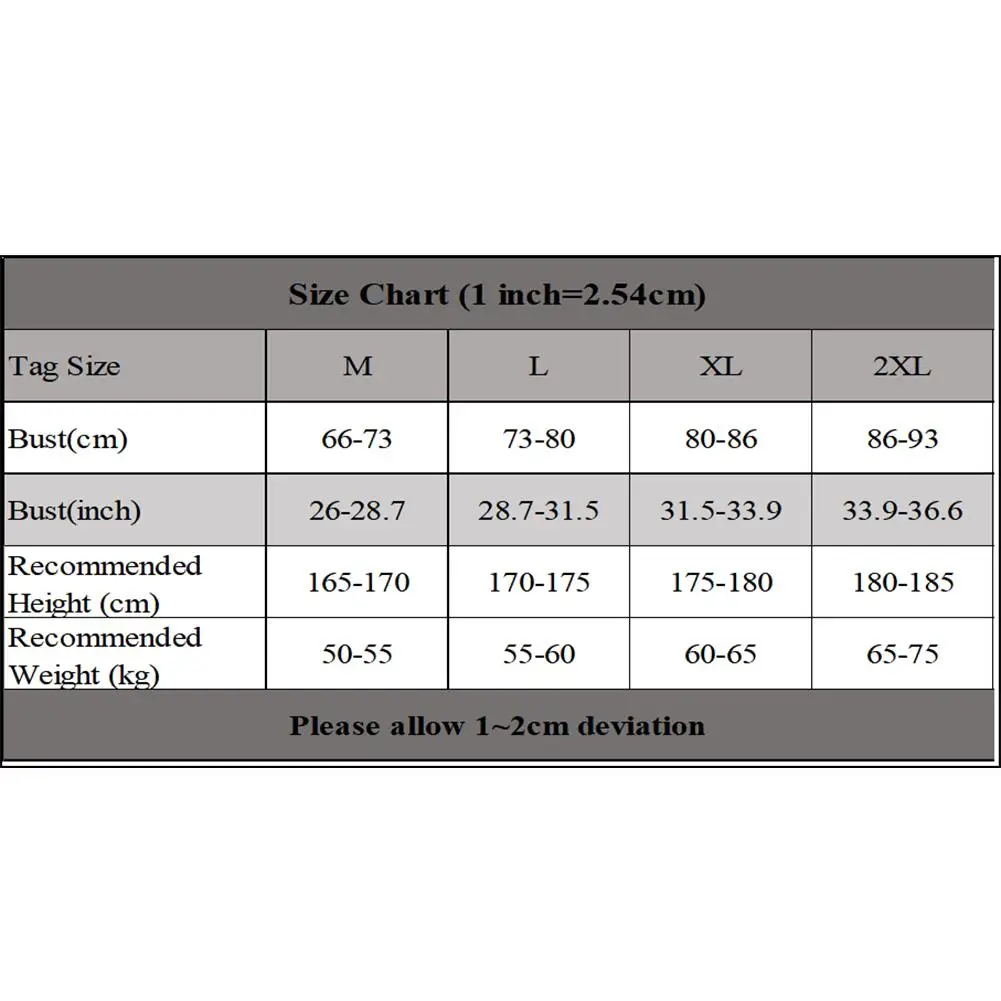 Size Chart (1 inch=2.54cm)

| Tag Size | M | L | XL | 2XL |
|---|---|---|---|---|
| Bust(cm) | 66-73 | 73-80 | 80-86 | 86-93 |
| Bust(inch) | 26-28.7 | 28.7-31.5 | 31.5-33.9 | 33.9-36.6 |
| Recommended Height (cm) | 165-170 | 170-175 | 175-180 | 180-185 |
| Recommended Weight (kg) | 50-55 | 55-60 | 60-65 | 65-75 |

Please allow 1~2cm deviation